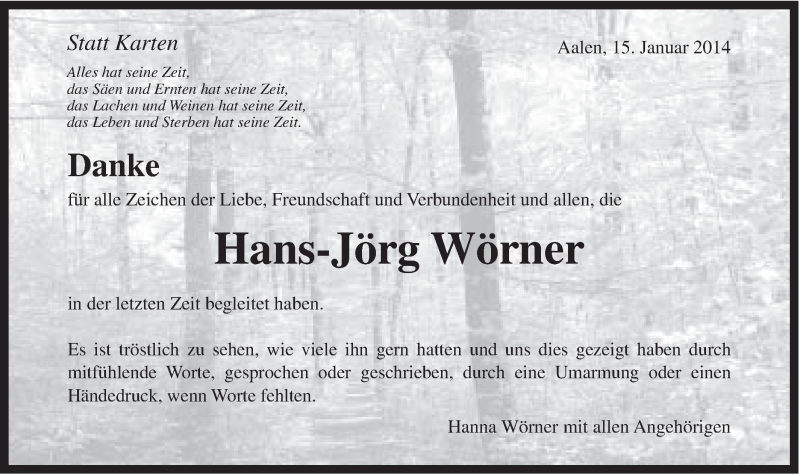 Statt Karten

Aalen, 15. Januar 2014

Alles hat seine Zeit,
das Säen und Ernten hat seine Zeit,
das Lachen und Weinen hat seine Zeit,
das Leben und Sterben hat seine Zeit.

Danke

für alle Zeichen der Liebe, Freundschaft und Verbundenheit und allen, die

Hans-Jörg Wörner

in der letzten Zeit begleitet haben.

Es ist tröstlich zu sehen, wie viele ihn gern hatten und uns dies gezeigt haben durch mitfühlende Worte, gesprochen oder geschrieben, durch eine Umarmung oder einen Händedruck, wenn Worte fehlten.

Hanna Wörner mit allen Angehörigen